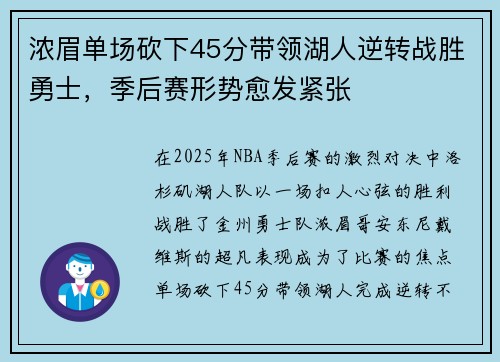 浓眉单场砍下45分带领湖人逆转战胜勇士，季后赛形势愈发紧张

在2025年NBA季后赛的激烈对决中洛杉矶湖人队以一场扣人心弦的胜利战胜了金州勇士队浓眉哥安东尼戴维斯的超凡表现成为了比赛的焦点单场砍下45分带领湖人完成逆转不